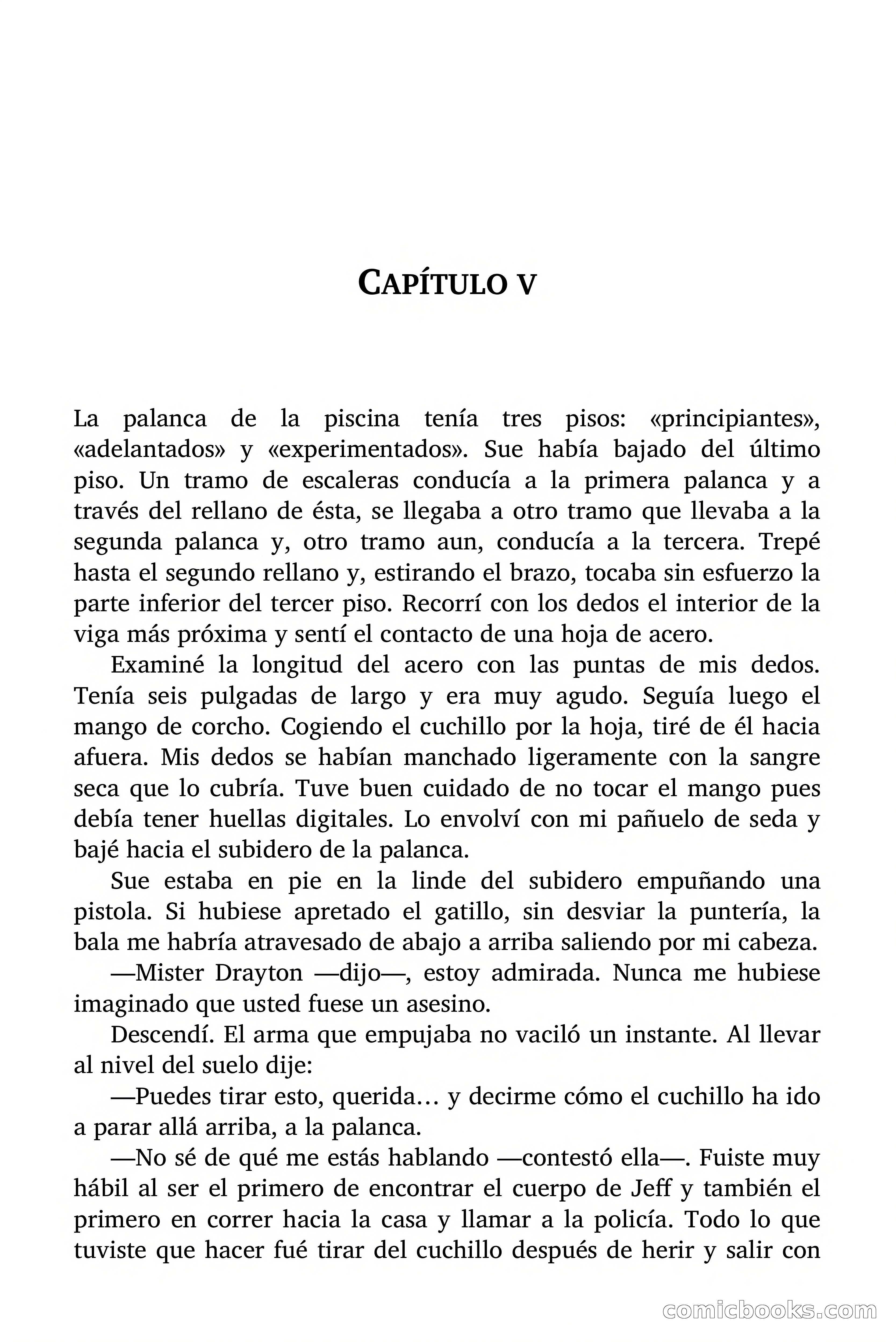 CAPÍTULO V

La palanca de la piscina tenía tres pisos: «principiantes», «adelantados» y «experimentados». Sue había bajado del último piso. Un tramo de escaleras conducía a la primera palanca y a través del rellano de ésta, se llegaba a otro tramo que llevaba a la segunda palanca y, otro tramo aun, conducía a la tercera. Trepé hasta el segundo rellano y, estirando el brazo, tocaba sin esfuerzo la parte inferior del tercer piso. Recorrí con los dedos el interior de la viga más próxima y sentí el contacto de una hoja de acero.

Examiné la longitud del acero con las puntas de mis dedos. Tenía seis pulgadas de largo y era muy agudo. Seguía luego el mango de corcho. Cogiendo el cuchillo por la hoja, tiré de él hacia afuera. Mis dedos se habían manchado ligeramente con la sangre seca que lo cubría. Tuve buen cuidado de no tocar el mango pues debía tener huellas digitales. Lo envolví con mi pañuelo de seda y bajé hacia el subidero de la palanca.

Sue estaba en pie en la linde del subidero empuñando una pistola. Si hubiese apretado el gatillo, sin desviar la puntería, la bala me habría atravesado de abajo a arriba saliendo por mi cabeza.

—Mister Drayton —dijo—, estoy admirada. Nunca me hubiese imaginado que usted fuese un asesino.

Descendí. El arma que empujaba no vaciló un instante. Al llevar al nivel del suelo dije:

—Puedes tirar esto, querida… y decirme cómo el cuchillo ha ido a parar allá arriba, a la palanca.

—No sé de qué me estás hablando —contestó ella—. Fuiste muy hábil al ser el primero de encontrar el cuerpo de Jeff y también el primero en correr hacia la casa y llamar a la policía. Todo lo que tuviste que hacer fué tirar del cuchillo después de herir y salir con

comicbooks.com